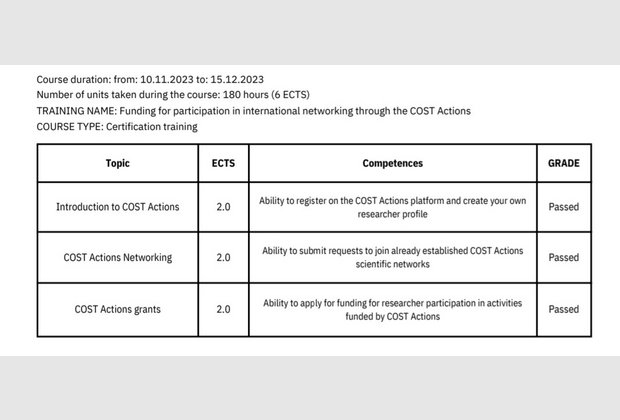 Course duration: from: 10.11.2023 to: 15.12.2023
Number of units taken during the course: 180 hours (6 ECTS)
TRAINING NAME: Funding for participation in international networking through the COST Actions
COURSE TYPE: Certification training

| Topic | ECTS | Competences | GRADE |
|---|---|---|---|
| Introduction to COST Actions | 2.0 | Ability to register on the COST Actions platform and create your own researcher profile | Passed |
| COST Actions Networking | 2.0 | Ability to submit requests to join already established COST Actions scientific networks | Passed |
| COST Actions grants | 2.0 | Ability to apply for funding for researcher participation in activities funded by COST Actions | Passed |